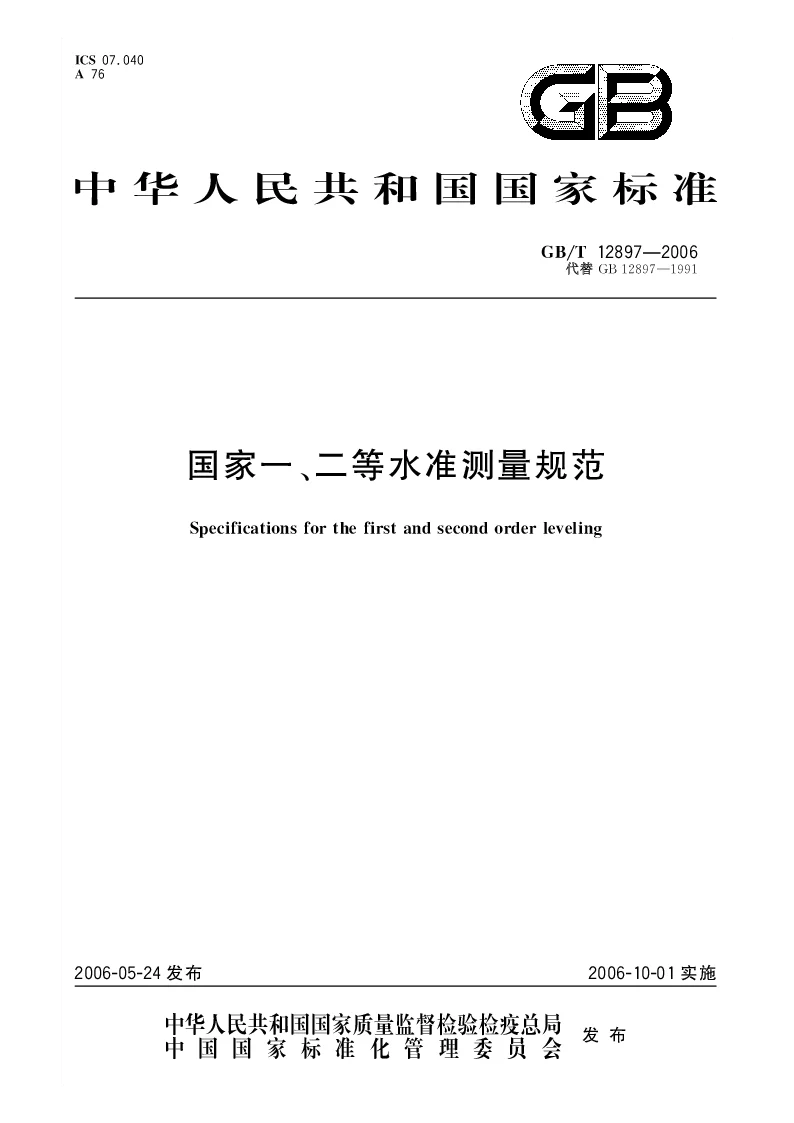 ICS 07.040
A 76

GB

中华人民共和国国家标准

GB/T 12897—2006
代替 GB 12897—1991

国家一、二等水准测量规范

Specifications for the first and second order leveling

2006-05-24 发布

2006-10-01 实施

中华人民共和国国家质量监督检验检疫总局
中国国家标准化管理委员会
发布